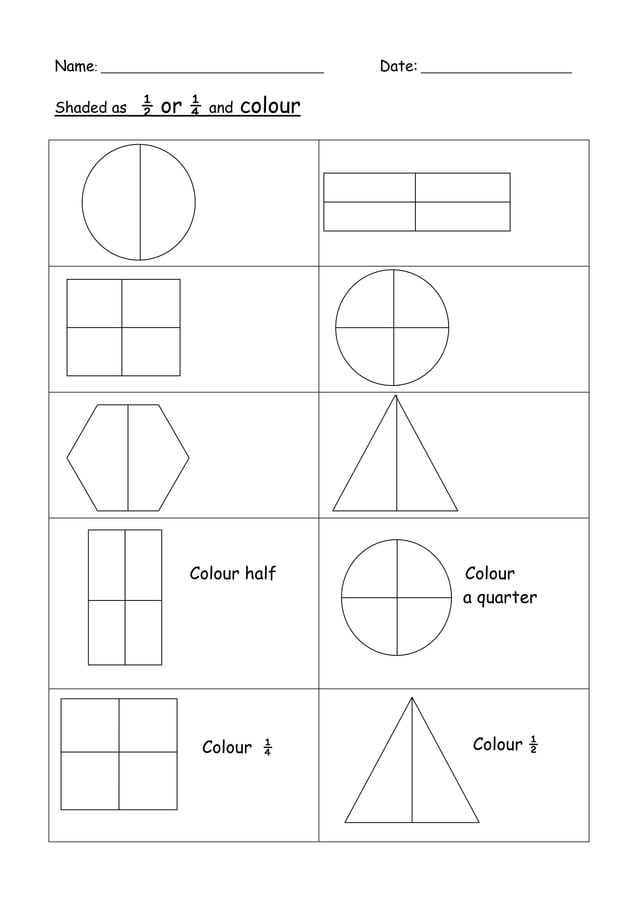 Name: ___________________________ Date: __________________

Shaded as $\frac{1}{2}$ or $\frac{1}{4}$ and colour

Colour half

Colour a quarter

Colour $\frac{1}{4}$

Colour $\frac{1}{2}$